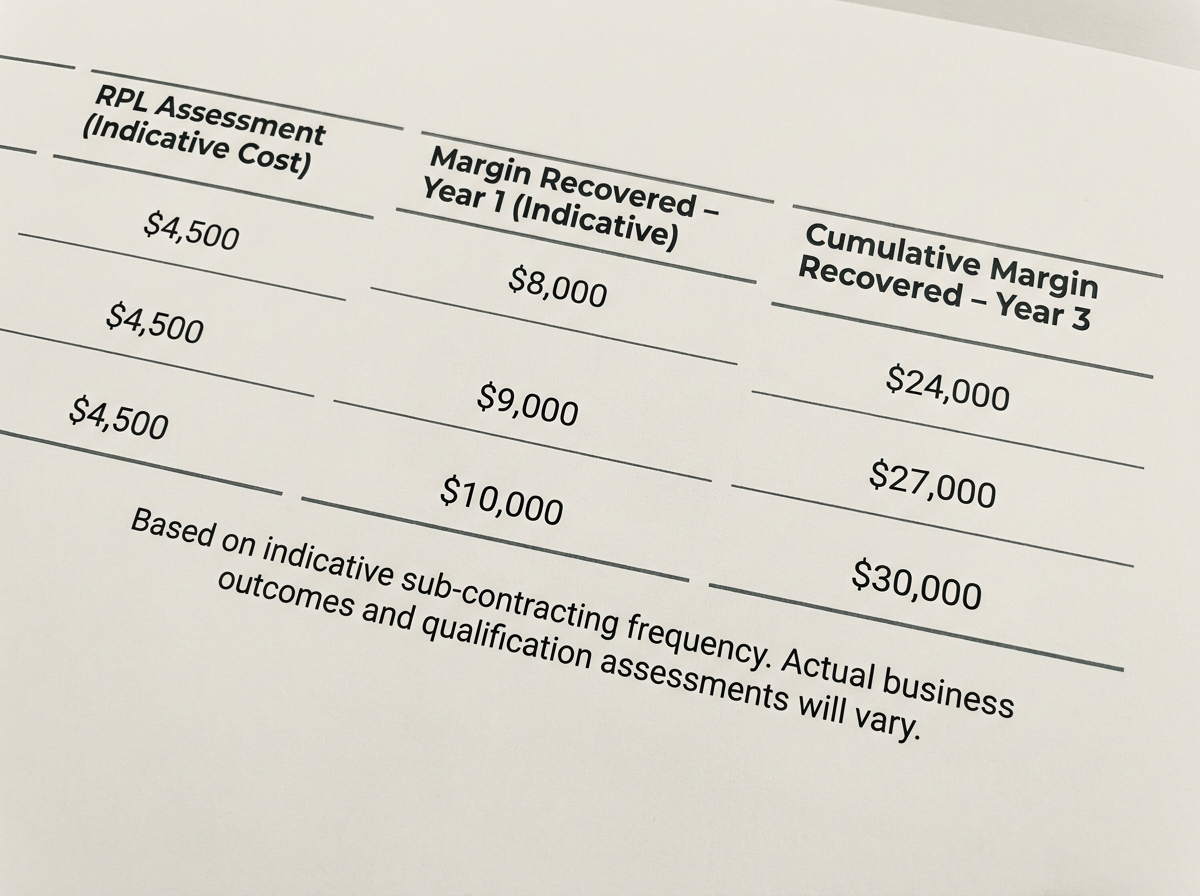 | RPL Assessment (Indicative Cost) | Margin Recovered – Year 1 (Indicative) | Cumulative Margin Recovered – Year 3 |
|---|---|---|
| $4,500 | $8,000 | $24,000 |
| $4,500 | $9,000 | $27,000 |
| $4,500 | $10,000 | $30,000 |

Based on indicative sub-contracting frequency. Actual business outcomes and qualification assessments will vary.